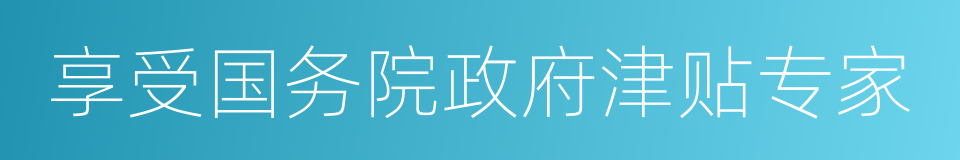 享受国务院政府津贴专家